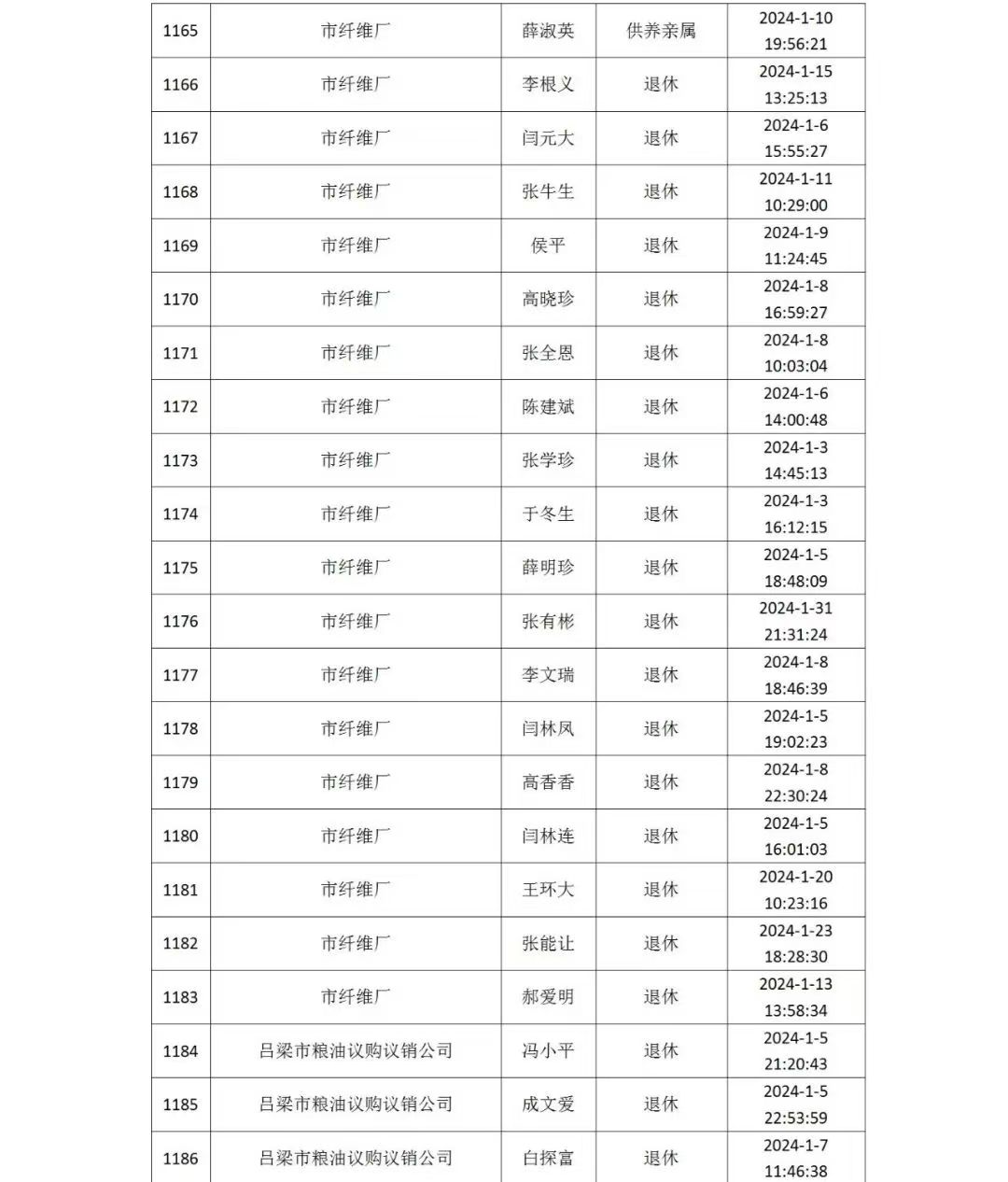 | 1165 | 市纤维厂 | 薛淑英 | 供养亲属 | 2024-1-10 19:56:21 |
|---|---|---|---|---|
| 1166 | 市纤维厂 | 李根义 | 退休 | 2024-1-15 13:25:13 |
| 1167 | 市纤维厂 | 闫元大 | 退休 | 2024-1-6 15:55:27 |
| 1168 | 市纤维厂 | 张牛生 | 退休 | 2024-1-11 10:29:00 |
| 1169 | 市纤维厂 | 侯平 | 退休 | 2024-1-9 11:24:45 |
| 1170 | 市纤维厂 | 高晓珍 | 退休 | 2024-1-8 16:59:27 |
| 1171 | 市纤维厂 | 张全恩 | 退休 | 2024-1-8 10:03:04 |
| 1172 | 市纤维厂 | 陈建斌 | 退休 | 2024-1-6 14:00:48 |
| 1173 | 市纤维厂 | 张学珍 | 退休 | 2024-1-3 14:45:13 |
| 1174 | 市纤维厂 | 于冬生 | 退休 | 2024-1-3 16:12:15 |
| 1175 | 市纤维厂 | 薛明珍 | 退休 | 2024-1-5 18:48:09 |
| 1176 | 市纤维厂 | 张有彬 | 退休 | 2024-1-31 21:31:24 |
| 1177 | 市纤维厂 | 李文瑞 | 退休 | 2024-1-8 18:46:39 |
| 1178 | 市纤维厂 | 闫林凤 | 退休 | 2024-1-5 19:02:23 |
| 1179 | 市纤维厂 | 高香香 | 退休 | 2024-1-8 22:30:24 |
| 1180 | 市纤维厂 | 闫林连 | 退休 | 2024-1-5 16:01:03 |
| 1181 | 市纤维厂 | 王环大 | 退休 | 2024-1-20 10:23:16 |
| 1182 | 市纤维厂 | 张能让 | 退休 | 2024-1-23 18:28:30 |
| 1183 | 市纤维厂 | 郝爱明 | 退休 | 2024-1-13 13:58:34 |
| 1184 | 吕梁市粮油议购议销公司 | 冯小平 | 退休 | 2024-1-5 21:20:43 |
| 1185 | 吕梁市粮油议购议销公司 | 成文爱 | 退休 | 2024-1-5 22:53:59 |
| 1186 | 吕梁市粮油议购议销公司 | 白探富 | 退休 | 2024-1-7 11:46:38 |